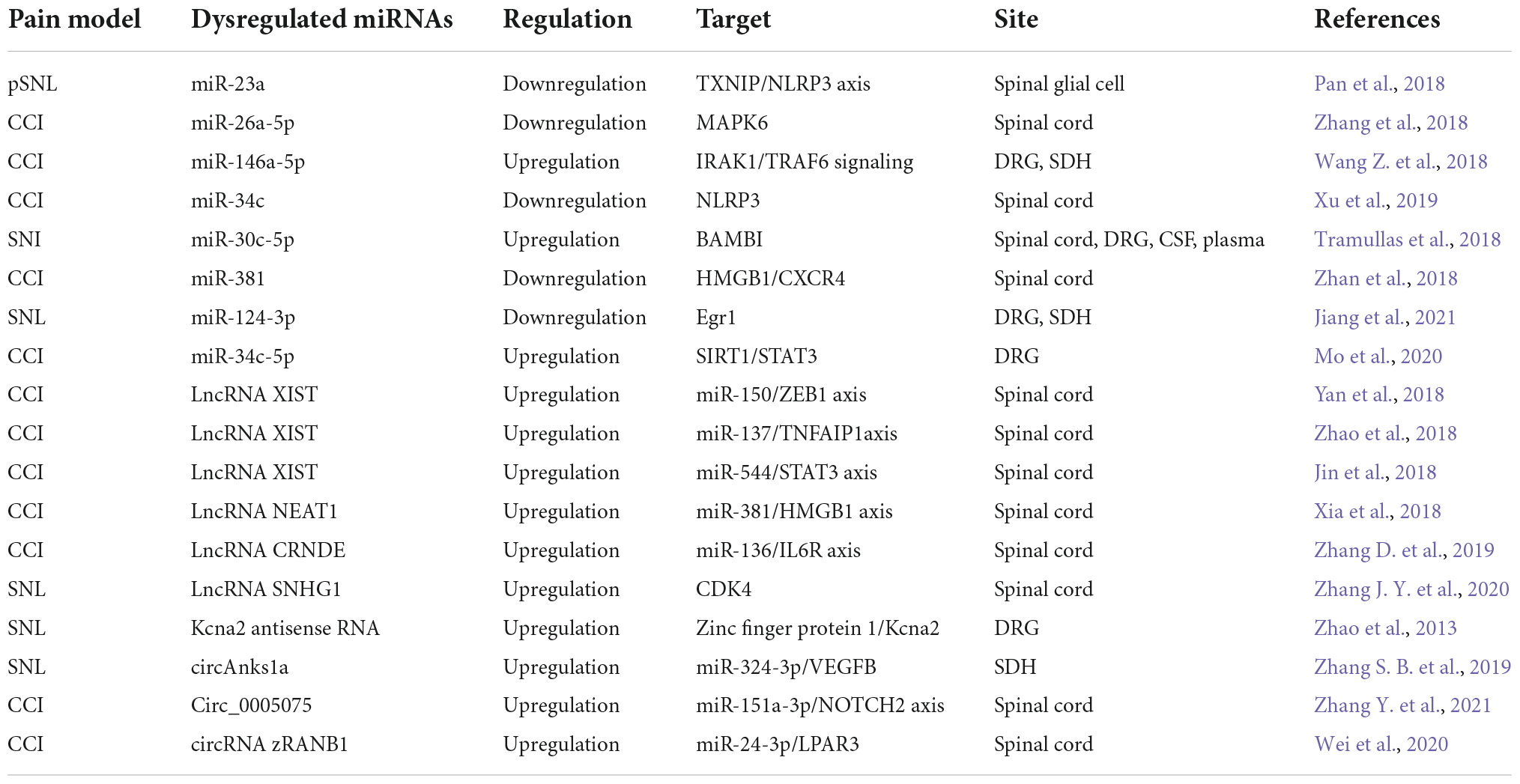 | Pain model | Dysregulated miRNAs | Regulation | Target | Site | References |
|---|---|---|---|---|---|
| pSNL | miR-23a | Downregulation | TXNIP/NLRP3 axis | Spinal glial cell | Pan et al., 2018 |
| CCI | miR-26a-5p | Downregulation | MAPK6 | Spinal cord | Zhang et al., 2018 |
| CCI | miR-146a-5p | Upregulation | IRAK1/TRAF6 signaling | DRG, SDH | Wang Z. et al., 2018 |
| CCI | miR-34c | Downregulation | NLRP3 | Spinal cord | Xu et al., 2019 |
| SNI | miR-30c-5p | Upregulation | BAMBI | Spinal cord, DRG, CSF, plasma | Tramullas et al., 2018 |
| CCI | miR-381 | Downregulation | HMGB1/CXCR4 | Spinal cord | Zhan et al., 2018 |
| SNL | miR-124-3p | Downregulation | Egr1 | DRG, SDH | Jiang et al., 2021 |
| CCI | miR-34c-5p | Upregulation | SIRT1/STAT3 | DRG | Mo et al., 2020 |
| CCI | LncRNA XIST | Upregulation | miR-150/ZEB1 axis | Spinal cord | Yan et al., 2018 |
| CCI | LncRNA XIST | Upregulation | miR-137/TNFAIP1axis | Spinal cord | Zhao et al., 2018 |
| CCI | LncRNA XIST | Upregulation | miR-544/STAT3 axis | Spinal cord | Jin et al., 2018 |
| CCI | LncRNA NEAT1 | Upregulation | miR-381/HMGB1 axis | Spinal cord | Xia et al., 2018 |
| CCI | LncRNA CRNDE | Upregulation | miR-136/IL6R axis | Spinal cord | Zhang D. et al., 2019 |
| SNL | LncRNA SNHG1 | Upregulation | CDK4 | Spinal cord | Zhang J. Y. et al., 2020 |
| SNL | Kcna2 antisense RNA | Upregulation | Zinc finger protein 1/Kcna2 | DRG | Zhao et al., 2013 |
| SNL | circAnks1a | Upregulation | miR-324-3p/VEGFB | SDH | Zhang S. B. et al., 2019 |
| CCI | Circ_0005075 | Upregulation | miR-151a-3p/NOTCH2 axis | Spinal cord | Zhang Y. et al., 2021 |
| CCI | circRNA zRANB1 | Upregulation | miR-24-3p/LPAR3 | Spinal cord | Wei et al., 2020 |